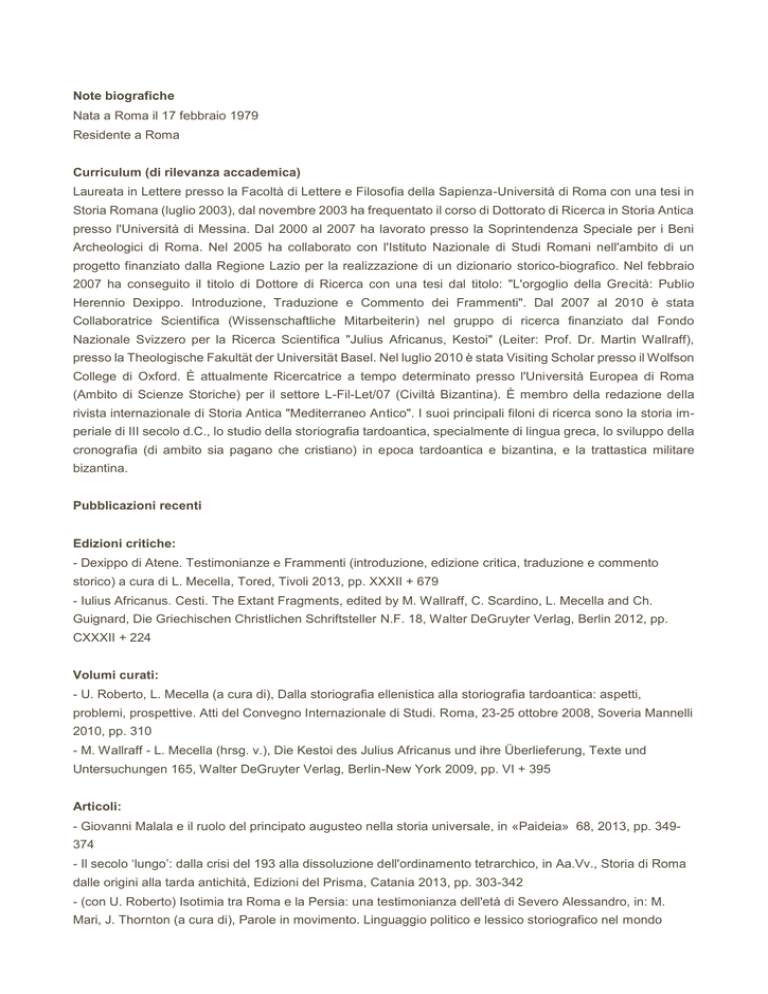 **Note biografiche**
Nata a Roma il 17 febbraio 1979
Residente a Roma

**Curriculum (di rilevanza accademica)**
Laureata in Lettere presso la Facoltà di Lettere e Filosofia della Sapienza-Università di Roma con una tesi in Storia Romana (luglio 2003), dal novembre 2003 ha frequentato il corso di Dottorato di Ricerca in Storia Antica presso l'Università di Messina. Dal 2000 al 2007 ha lavorato presso la Soprintendenza Speciale per i Beni Archeologici di Roma. Nel 2005 ha collaborato con l'Istituto Nazionale di Studi Romani nell'ambito di un progetto finanziato dalla Regione Lazio per la realizzazione di un dizionario storico-biografico. Nel febbraio 2007 ha conseguito il titolo di Dottore di Ricerca con una tesi dal titolo: "L'orgoglio della Grecità: Publio Herennio Dexippo. Introduzione, Traduzione e Commento dei Frammenti". Dal 2007 al 2010 è stata Collaboratrice Scientifica (Wissenschaftliche Mitarbeiterin) nel gruppo di ricerca finanziato dal Fondo Nazionale Svizzero per la Ricerca Scientifica "Julius Africanus, Kestoi" (Leiter: Prof. Dr. Martin Wallraff), presso la Theologische Fakultät der Universität Basel. Nel luglio 2010 è stata Visiting Scholar presso il Wolfson College di Oxford. È attualmente Ricercatrice a tempo determinato presso l'Università Europea di Roma (Ambito di Scienze Storiche) per il settore L-Fil-Let/07 (Civiltà Bizantina). È membro della redazione della rivista internazionale di Storia Antica "Mediterraneo Antico". I suoi principali filoni di ricerca sono la storia imperiale di III secolo d.C., lo studio della storiografia tardoantica, specialmente di lingua greca, lo sviluppo della cronografia (di ambito sia pagano che cristiano) in epoca tardoantica e bizantina, e la trattastica militare bizantina.

**Pubblicazioni recenti**

**Edizioni critiche:**
- Dexippo di Atene. Testimonianze e Frammenti (introduzione, edizione critica, traduzione e commento storico) a cura di L. Mecella, Tored, Tivoli 2013, pp. XXXII + 679
- Iulius Africanus. Cesti. The Extant Fragments, edited by M. Wallraff, C. Scardino, L. Mecella and Ch. Guignard, Die Griechischen Christlichen Schriftsteller N.F. 18, Walter DeGruyter Verlag, Berlin 2012, pp. CXXXII + 224

**Volumi curati:**
- U. Roberto, L. Mecella (a cura di), Dalla storiografia ellenistica alla storiografia tardoantica: aspetti, problemi, prospettive. Atti del Convegno Internazionale di Studi. Roma, 23-25 ottobre 2008, Soveria Mannelli 2010, pp. 310
- M. Wallraff - L. Mecella (hrsg. v.), Die Kestoi des Julius Africanus und ihre Überlieferung, Texte und Untersuchungen 165, Walter DeGruyter Verlag, Berlin-New York 2009, pp. VI + 395

**Articoli:**
- Giovanni Malala e il ruolo del principato augusteo nella storia universale, in «Paideia» 68, 2013, pp. 349-374
- Il secolo 'lungo': dalla crisi del 193 alla dissoluzione dell'ordinamento tetrarchico, in Aa.Vv., Storia di Roma dalle origini alla tarda antichità, Edizioni del Prisma, Catania 2013, pp. 303-342
- (con U. Roberto) Isotimia tra Roma e la Persia: una testimonianza dell'età di Severo Alessandro, in: M. Mari, J. Thornton (a cura di), Parole in movimento. Linguaggio politico e lessico storiografico nel mondo